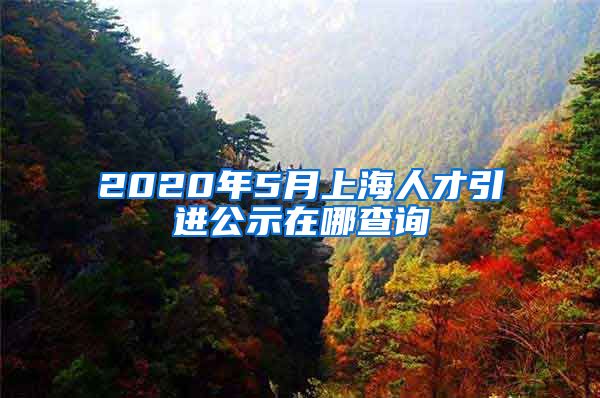 2020年5月上海人才引进公示在哪查询